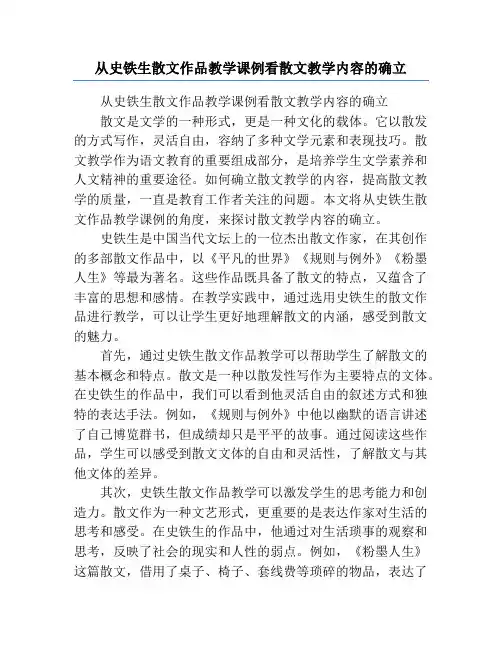 从史铁生散文作品教学课例看散文教学内容的确立

从史铁生散文作品教学课例看散文教学内容的确立

散文是文学的一种形式，更是一种文化的载体。它以散发的方式写作，灵活自由，容纳了多种文学元素和表现技巧。散文教学作为语文教育的重要组成部分，是培养学生文学素养和人文精神的重要途径。如何确立散文教学的内容，提高散文教学的质量，一直是教育工作者关注的问题。本文将从史铁生散文作品教学课例的角度，来探讨散文教学内容的确立。

史铁生是中国当代文坛上的一位杰出散文作家，在其创作的多部散文作品中，以《平凡的世界》《规则与例外》《粉墨人生》等最为著名。这些作品既具备了散文的特点，又蕴含了丰富的思想和感情。在教学实践中，通过选用史铁生的散文作品进行教学，可以让学生更好地理解散文的内涵，感受到散文的魅力。

首先，通过史铁生散文作品教学可以帮助学生了解散文的基本概念和特点。散文是一种以散发性写作为主要特点的文体。在史铁生的作品中，我们可以看到他灵活自由的叙述方式和独特的表达手法。例如，《规则与例外》中他以幽默的语言讲述了自己博览群书，但成绩却只是平平的故事。通过阅读这些作品，学生可以感受到散文文体的自由和灵活性，了解散文与其他文体的差异。

其次，史铁生散文作品教学可以激发学生的思考能力和创造力。散文作为一种文艺形式，更重要的是表达作家对生活的思考和感受。在史铁生的作品中，他通过对生活琐事的观察和思考，反映了社会的现实和人性的弱点。例如，《粉墨人生》这篇散文，借用了桌子、椅子、套线费等琐碎的物品，表达了